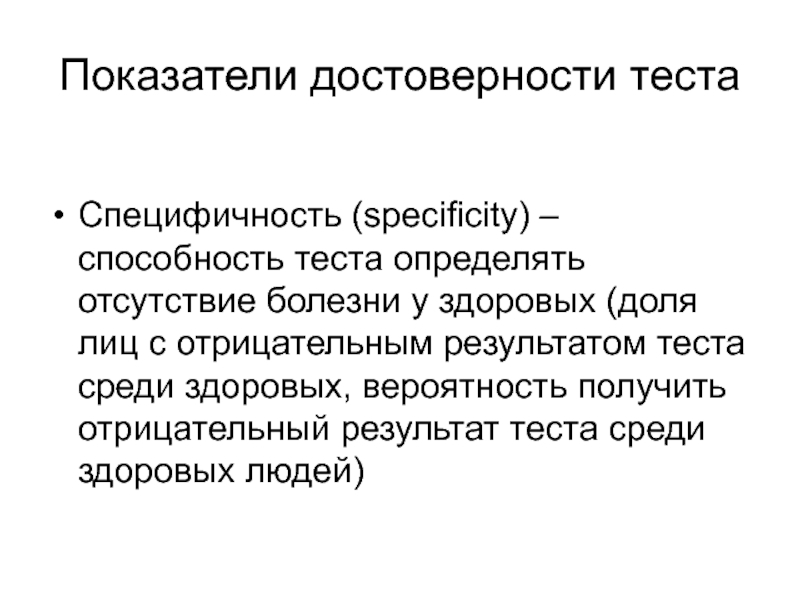 Показатели достоверности теста

• Специфичность (specificity) – способность теста определять отсутствие болезни у здоровых (доля лиц с отрицательным результатом теста среди здоровых, вероятность получить отрицательный результат теста среди здоровых людей)